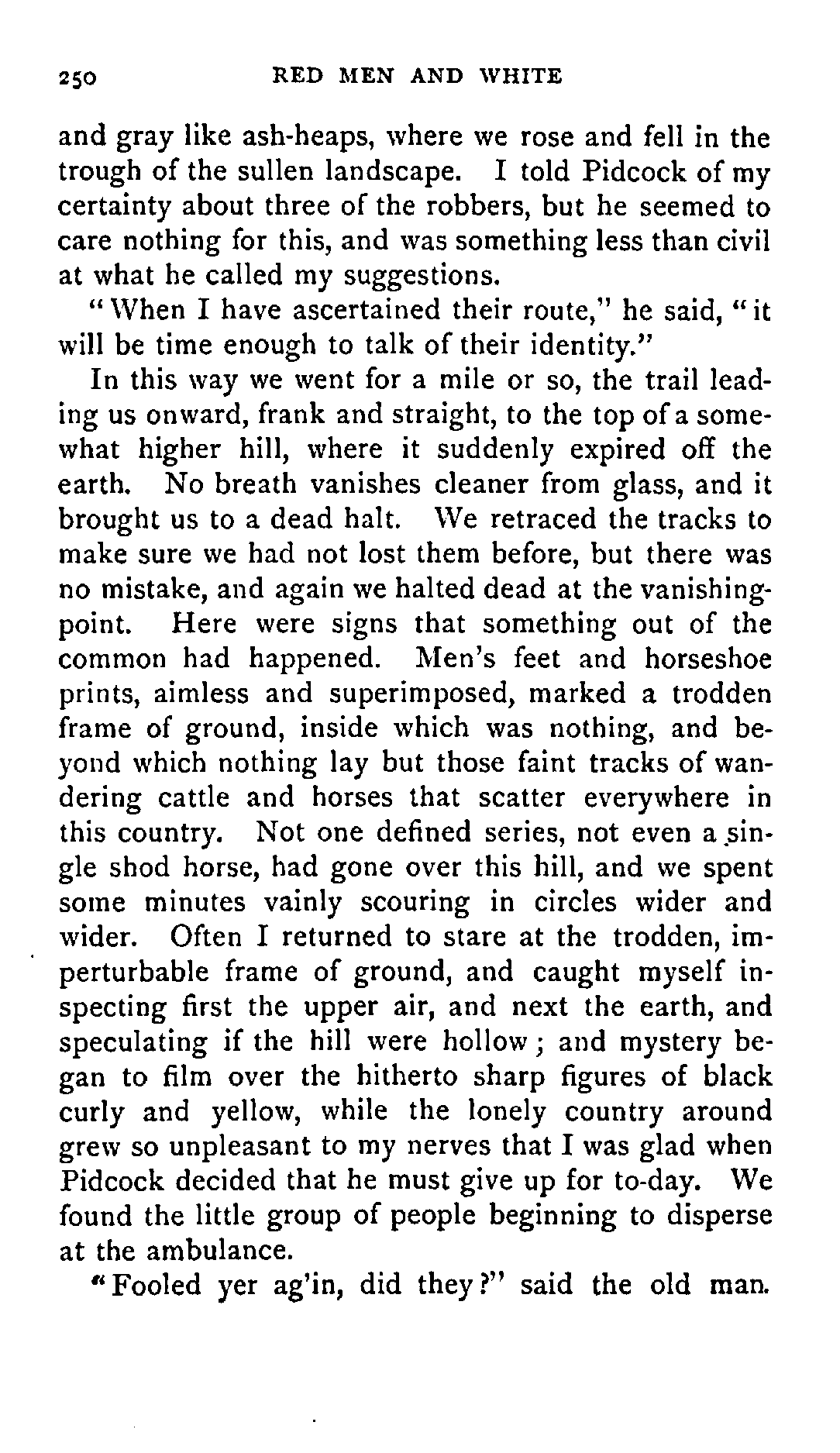 250 RED MEN AND WHITE

and gray like ash-heaps, where we rose and fell in the trough of the sullen landscape. I told Pidcock of my certainty about three of the robbers, but he seemed to care nothing for this, and was something less than civil at what he called my suggestions.

"When I have ascertained their route," he said, "it will be time enough to talk of their identity."

In this way we went for a mile or so, the trail leading us onward, frank and straight, to the top of a somewhat higher hill, where it suddenly expired off the earth. No breath vanishes cleaner from glass, and it brought us to a dead halt. We retraced the tracks to make sure we had not lost them before, but there was no mistake, and again we halted dead at the vanishing-point. Here were signs that something out of the common had happened. Men's feet and horseshoe prints, aimless and superimposed, marked a trodden frame of ground, inside which was nothing, and beyond which nothing lay but those faint tracks of wandering cattle and horses that scatter everywhere in this country. Not one defined series, not even a single shod horse, had gone over this hill, and we spent some minutes vainly scouring in circles wider and wider. Often I returned to stare at the trodden, imperturbable frame of ground, and caught myself inspecting first the upper air, and next the earth, and speculating if the hill were hollow; and mystery began to film over the hitherto sharp figures of black curly and yellow, while the lonely country around grew so unpleasant to my nerves that I was glad when Pidcock decided that he must give up for to-day. We found the little group of people beginning to disperse at the ambulance.

"Fooled yer ag'in, did they?" said the old man.